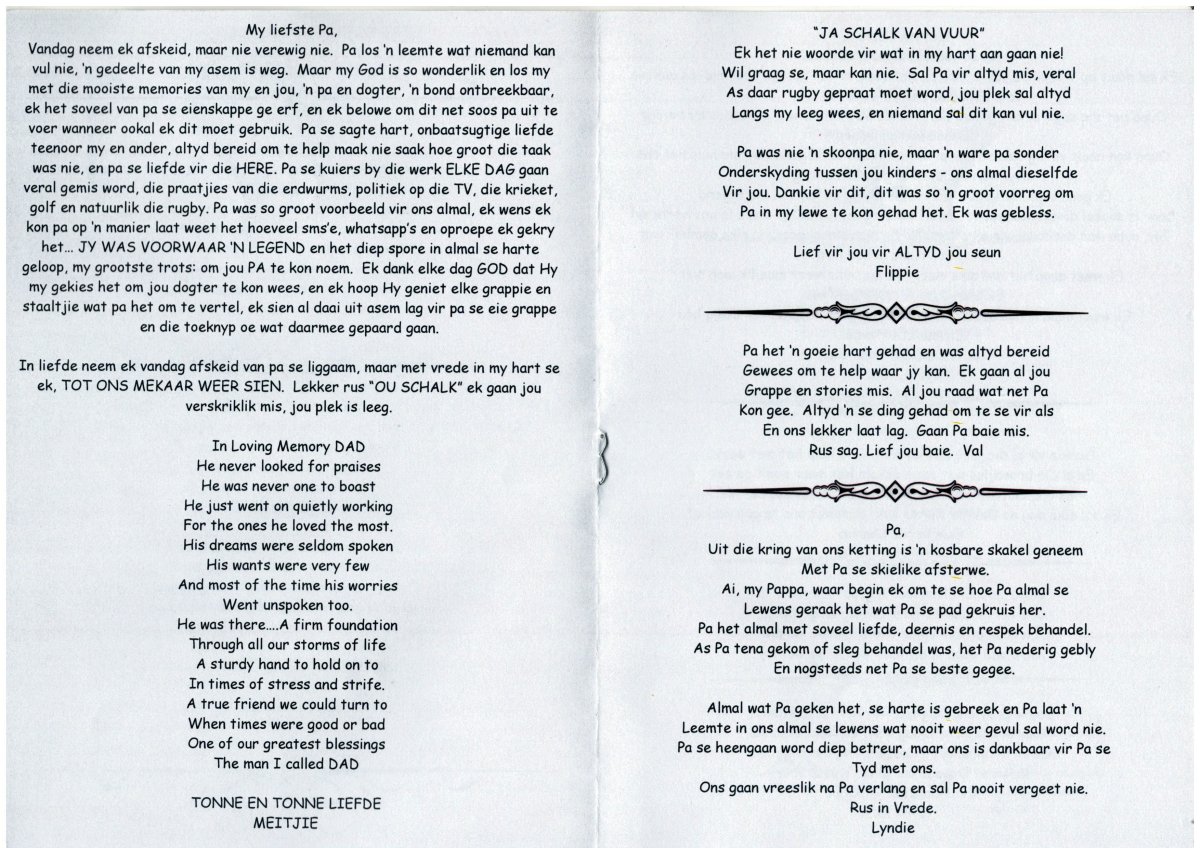 My liefste Pa,
Vandag neem ek afskeid, maar nie verewig nie. Pa los 'n leemte wat niemand kan vul nie, 'n gedeelte van my asem is weg. Maar my God is so wonderlik en los my met die mooiste memories van my en jou, 'n pa en dogter, 'n bond ontbreekbaar, ek het soveel van pa se eienskappe ge erf, en ek belowe om dit net soos pa uit te voer wanneer ookal ek dit moet gebruik. Pa se sagte hart, onbaatsugtige liefde teenoor my en ander, altyd bereid om te help maak nie saak hoe groot die taak was nie, en pa se liefde vir die HERE. Pa se kuiers by die werk ELKE DAG gaan veral gemis word, die praatjies van die erdwurms, politiek op die TV, die krieket, golf en natuurlik die rugby. Pa was so groot voorbeeld vir ons almal, ek wens ek kon pa op 'n manier laat weet het hoeveel sms'e, whatsapp's en oproepe ek gekry het... JY WAS VOORWAAR 'N LEGEND en het diep spore in almal se harte geloop, my grootste trots: om jou PA te kon noem. Ek dank elke dag GOD dat Hy my gekies het om jou dogter te kon wees, en ek hoop Hy geniet elke grappie en staaltjie wat pa het om te vertel, ek sien al daai uit asem lag vir pa se eie grappe en die toeknyp oe wat daarmee gepaard gaan.

In liefde neem ek vandag afskeid van pa se liggaam, maar met vrede in my hart se ek, TOT ONS MEKAAR WEER SIEN. Lekker rus "OU SCHALK" ek gaan jou verskriklik mis, jou plek is leeg.

In Loving Memory DAD
He never looked for praises
He was never one to boast
He just went on quietly working
For the ones he loved the most.
His dreams were seldom spoken
His wants were very few
And most of the time his worries
Went unspoken too.
He was there....A firm foundation
Through all our storms of life
A sturdy hand to hold on to
In times of stress and strife.
A true friend we could turn to
When times were good or bad
One of our greatest blessings
The man I called DAD

TONNE EN TONNE LIEFDE
MEITJIE

"JA SCHALK VAN VUUR"
Ek het nie woorde vir wat in my hart aan gaan nie!
Wil graag se, maar kan nie. Sal Pa vir altyd mis, veral
As daar rugby gepraat moet word, jou plek sal altyd
Langs my leeg wees, en niemand sal dit kan vul nie.

Pa was nie 'n skoonpa nie, maar 'n ware pa sonder
Onderskyding tussen jou kinders - ons almal dieselfde
Vir jou. Dankie vir dit, dit was so 'n groot voorreg om
Pa in my lewe te kon gehad het. Ek was gebless.

Lief vir jou vir ALTYD jou seun
Flippie

Pa het 'n goeie hart gehad en was altyd bereid
Gewees om te help waar jy kan. Ek gaan al jou
Grappe en stories mis. Al jou raad wat net Pa
Kon gee. Altyd 'n se ding gehad om te se vir als
En ons lekker laat lag. Gaan Pa baie mis.
Rus sag. Lief jou baie. Val

Pa,
Uit die kring van ons ketting is 'n kosbare skakel geneem
Met Pa se skielike afsterwe.
Ai, my Pappa, waar begin ek om te se hoe Pa almal se
Lewens geraak het wat Pa se pad gekruis her.
Pa het almal met soveel liefde, deernis en respek behandel.
As Pa tena gekom of sleg behandel was, het Pa nederig gebly
En nogsteeds net Pa se beste gegee.

Almal wat Pa geken het, se harte is gebreek en Pa laat 'n
Leemte in ons almal se lewens wat nooit weer gevul sal word nie.
Pa se heengaan word diep betreur, maar ons is dankbaar vir Pa se
Tyd met ons.
Ons gaan vreeslik na Pa verlang en sal Pa nooit vergeet nie.
Rus in Vrede.
Lyndie